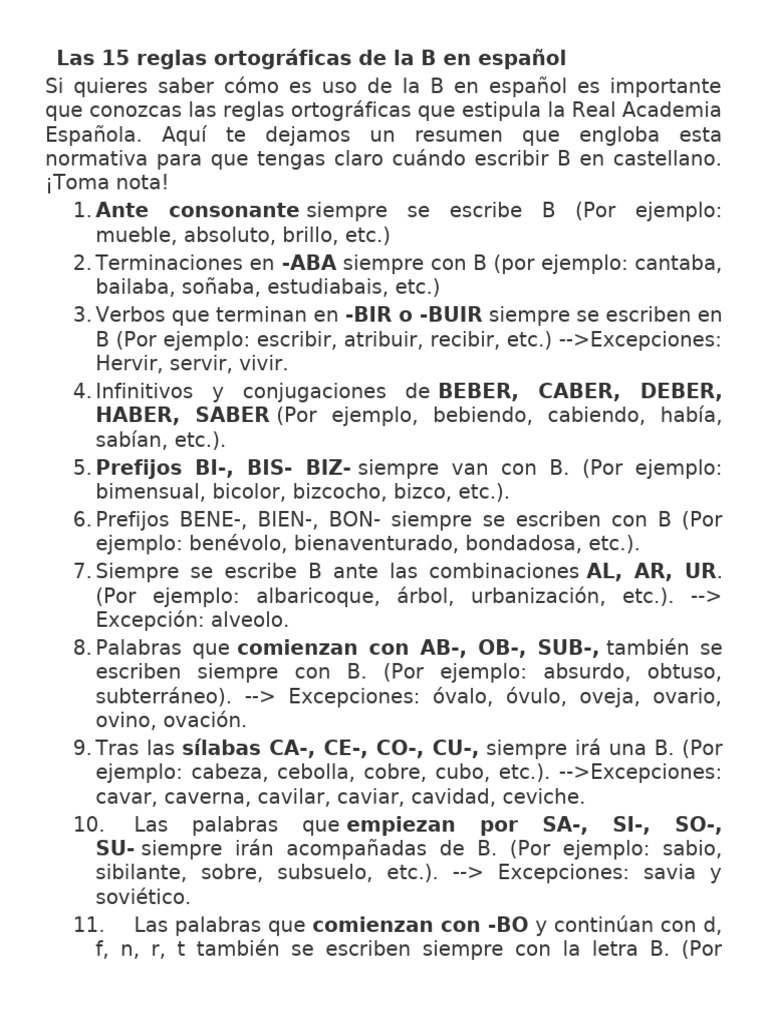 Las 15 reglas ortográficas de la B en español

Si quieres saber cómo es uso de la B en español es importante que conozcas las reglas ortográficas que estipula la Real Academia Española. Aquí te dejamos un resumen que engloba esta normativa para que tengas claro cuándo escribir B en castellano. ¡Toma nota!

1. Ante consonante siempre se escribe B (Por ejemplo: mueble, absoluto, brillo, etc.)
2. Terminaciones en -ABA siempre con B (por ejemplo: cantaba, bailaba, soñaba, estudiabais, etc.)
3. Verbos que terminan en -BIR o -BUIR siempre se escriben en B (Por ejemplo: escribir, atribuir, recibir, etc.) -->Excepciones: Hervir, servir, vivir.
4. Infinitivos y conjugaciones de BEBER, CABER, DEBER, HABER, SABER (Por ejemplo, bebiendo, cabiendo, había, sabían, etc.).
5. Prefijos BI-, BIS- BIZ- siempre van con B. (Por ejemplo: bimensual, bicolor, bizcocho, bizco, etc.).
6. Prefijos BENE-, BIEN-, BON- siempre se escriben con B (Por ejemplo: benévolo, bienaventurado, bondadosa, etc.).
7. Siempre se escribe B ante las combinaciones AL, AR, UR. (Por ejemplo: albaricoque, árbol, urbanización, etc.). --> Excepción: alveolo.
8. Palabras que comienzan con AB-, OB-, SUB-, también se escriben siempre con B. (Por ejemplo: absurdo, obtuso, subterráneo). --> Excepciones: óvalo, óvulo, oveja, ovario, ovino, ovación.
9. Tras las sílabas CA-, CE-, CO-, CU-, siempre irá una B. (Por ejemplo: cabeza, cebolla, cobre, cubo, etc.). -->Excepciones: cavar, caverna, cavilar, caviar, cavidad, ceviche.
10. Las palabras que empiezan por SA-, SI-, SO-, SU- siempre irán acompañadas de B. (Por ejemplo: sabio, sibilante, sobre, subsuelo, etc.). --> Excepciones: savia y soviético.
11. Las palabras que comienzan con -BO y continúan con d, f, n, r, t también se escriben siempre con la letra B. (Por